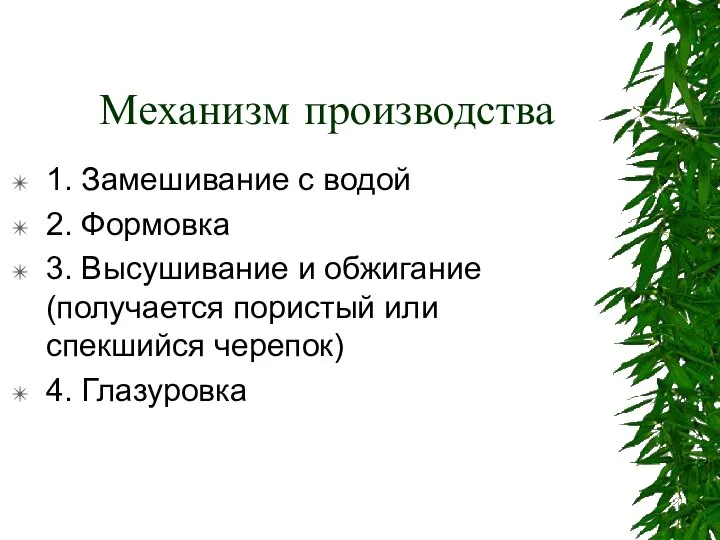 Механизм производства

1. Замешивание с водой
2. Формовка
3. Высушивание и обжигание (получается пористый или спекшийся черепок)
4. Глазуровка